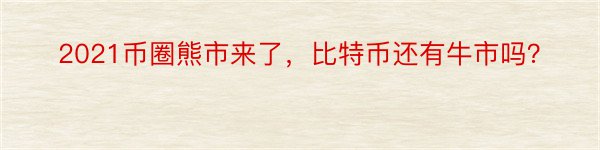 2021币圈熊市来了，比特币还有牛市吗?